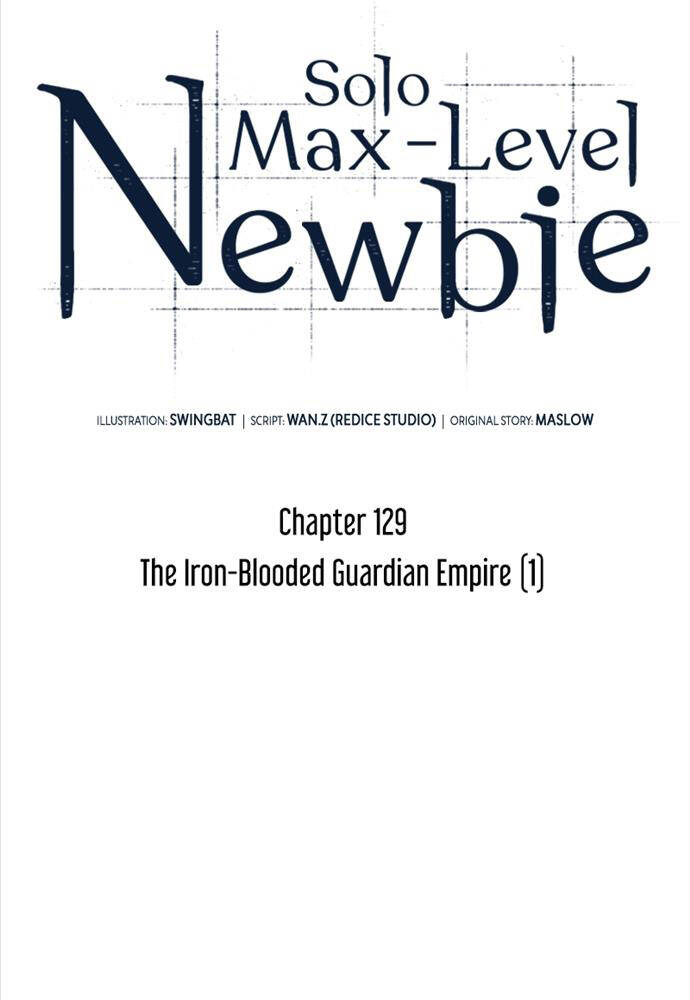 Solo Max-Level Newbie

ILLUSTRATION: SWINGBAT | SCRIPT: WAN.Z (REDICE STUDIO) | ORIGINAL STORY: MASLOW

Chapter 129
The Iron-Blooded Guardian Empire (1)